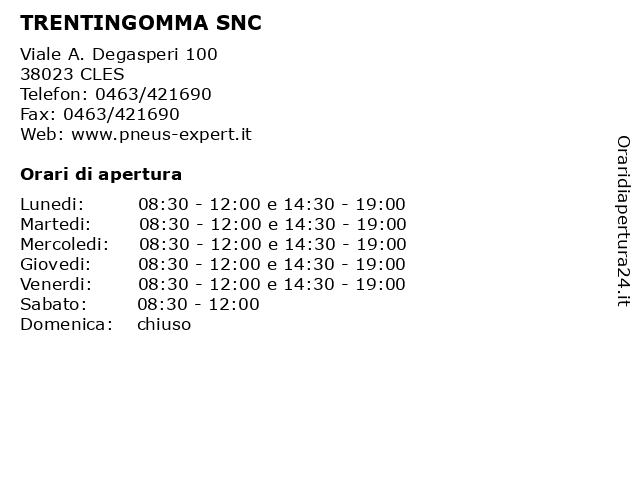 TRENTINGOMMA SNC

Viale A. Degasperi 100
38023 CLES
Telefon: 0463/421690
Fax: 0463/421690
Web: www.pneus-expert.it

Orari di apertura

Lunedi: 08:30 - 12:00 e 14:30 - 19:00
Martedi: 08:30 - 12:00 e 14:30 - 19:00
Mercoledi: 08:30 - 12:00 e 14:30 - 19:00
Giovedi: 08:30 - 12:00 e 14:30 - 19:00
Venerdi: 08:30 - 12:00 e 14:30 - 19:00
Sabato: 08:30 - 12:00
Domenica: chiuso

Oraridiapertura24.it